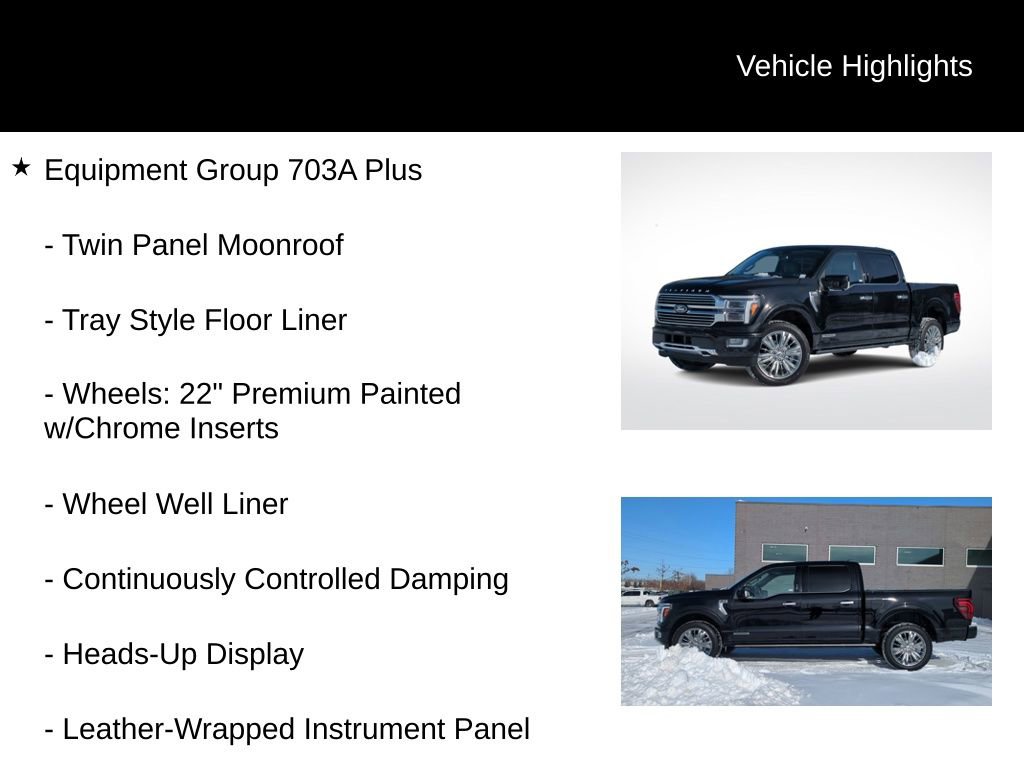 Vehicle Highlights

★ Equipment Group 703A Plus

- Twin Panel Moonroof

- Tray Style Floor Liner

- Wheels: 22" Premium Painted w/Chrome Inserts

- Wheel Well Liner

- Continuously Controlled Damping

- Heads-Up Display

- Leather-Wrapped Instrument Panel